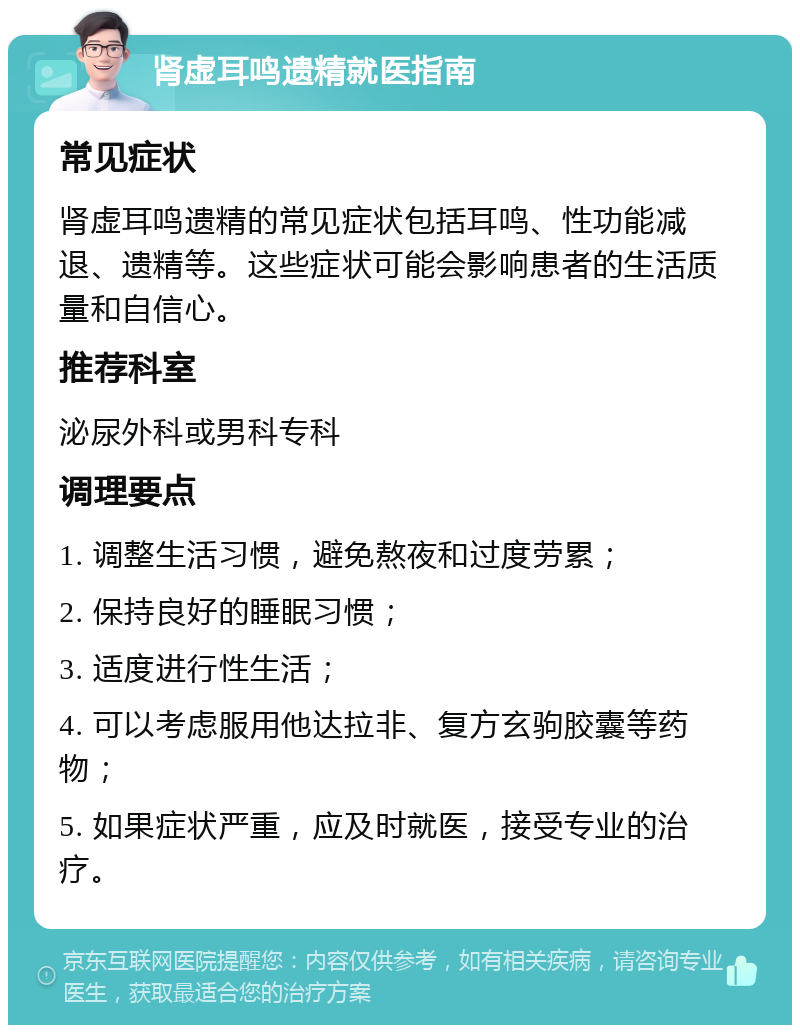 肾虚耳鸣遗精就医指南

常见症状

肾虚耳鸣遗精的常见症状包括耳鸣、性功能减退、遗精等。这些症状可能会影响患者的生活质量和自信心。

推荐科室

泌尿外科或男科专科

调理要点

1. 调整生活习惯，避免熬夜和过度劳累；

2. 保持良好的睡眠习惯；

3. 适度进行性生活；

4. 可以考虑服用他达拉非、复方玄驹胶囊等药物；

5. 如果症状严重，应及时就医，接受专业的治疗。

京东互联网医院提醒您：内容仅供参考，如有相关疾病，请咨询专业医生，获取最适合您的治疗方案